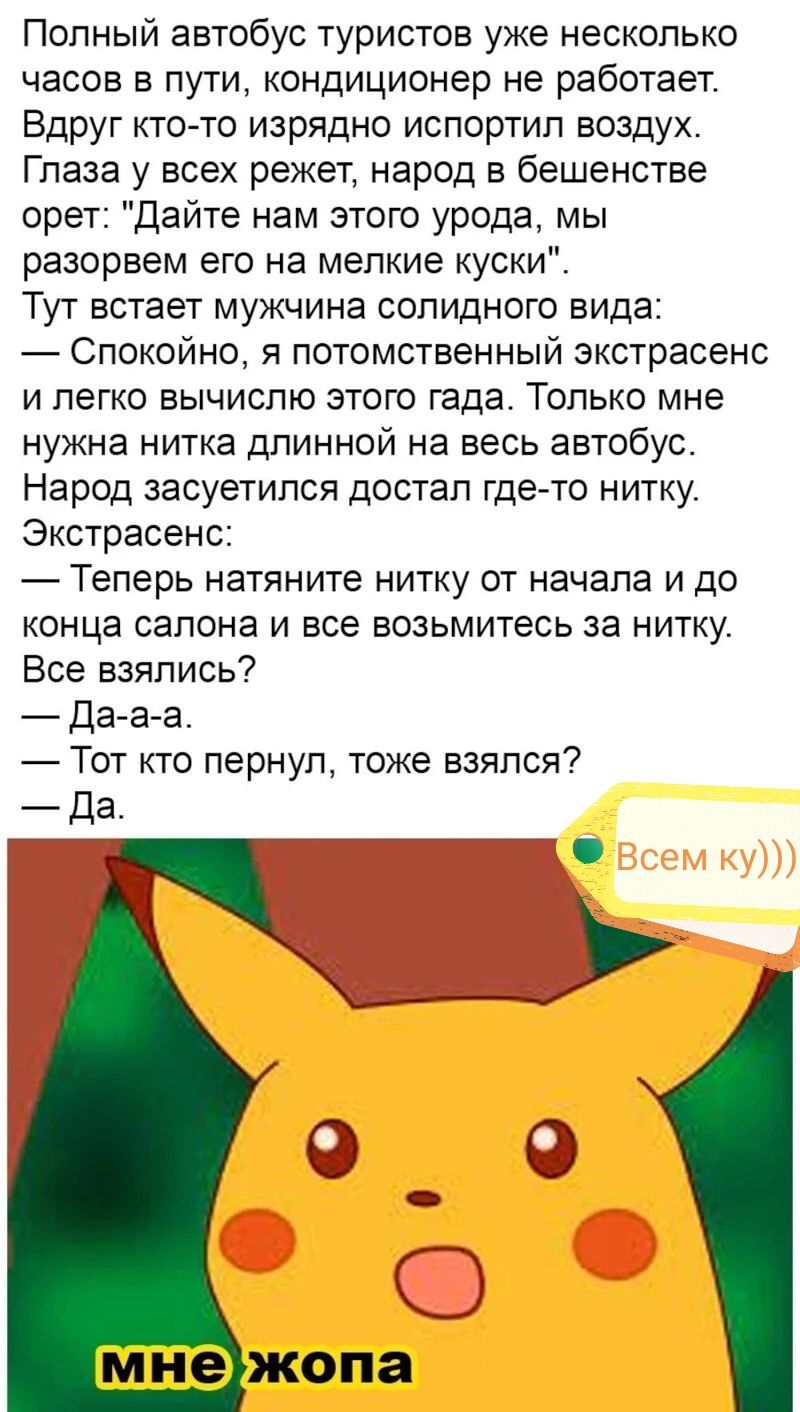 Полный автобус туристов уже несколько часов в пути, кондиционер не работает. Вдруг кто-то изрядно испортил воздух. Глаза у всех режет, народ в бешенстве орет: "Дайте нам этого урода, мы разорвем его на мелкие куски".
Тут встает мужчина солидного вида:
— Спокойно, я потомственный экстрасенс и легко вычислю этого гада. Только мне нужна нитка длинной на весь автобус.
Народ засуетился достал где-то нитку.
Экстрасенс:
— Теперь натяните нитку от начала и до конца салона и все возьмитесь за нитку. Все взялись?
— Да-а-а.
— Тот кто пернул, тоже взялся?
— Да.

Всем ку)))

мне жопа